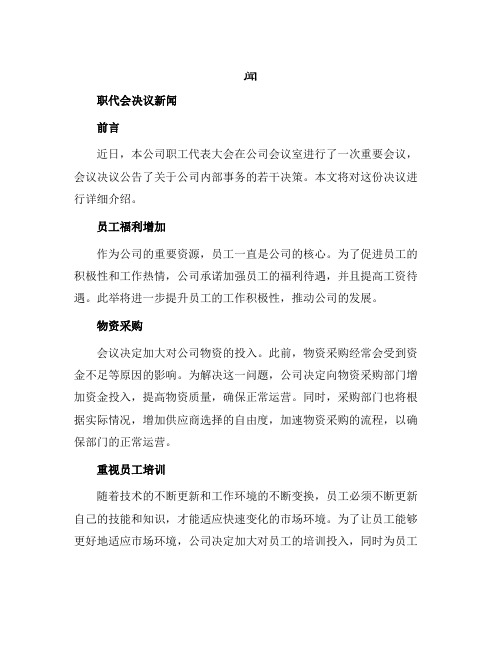 闻

职代会决议新闻

前言

近日，本公司职工代表大会在公司会议室进行了一次重要会议，会议决议公告了关于公司内部事务的若干决策。本文将对这份决议进行详细介绍。

员工福利增加

作为公司的重要资源，员工一直是公司的核心。为了促进员工的积极性和工作热情，公司承诺加强员工的福利待遇，并且提高工资待遇。此举将进一步提升员工的工作积极性，推动公司的发展。

物资采购

会议决定加大对公司物资的投入。此前，物资采购经常会受到资金不足等原因的影响。为解决这一问题，公司决定向物资采购部门增加资金投入，提高物资质量，确保正常运营。同时，采购部门也将根据实际情况，增加供应商选择的自由度，加速物资采购的流程，以确保部门的正常运营。

重视员工培训

随着技术的不断更新和工作环境的不断变换，员工必须不断更新自己的技能和知识，才能适应快速变化的市场环境。为了让员工能够更好地适应市场环境，公司决定加大对员工的培训投入，同时为员工